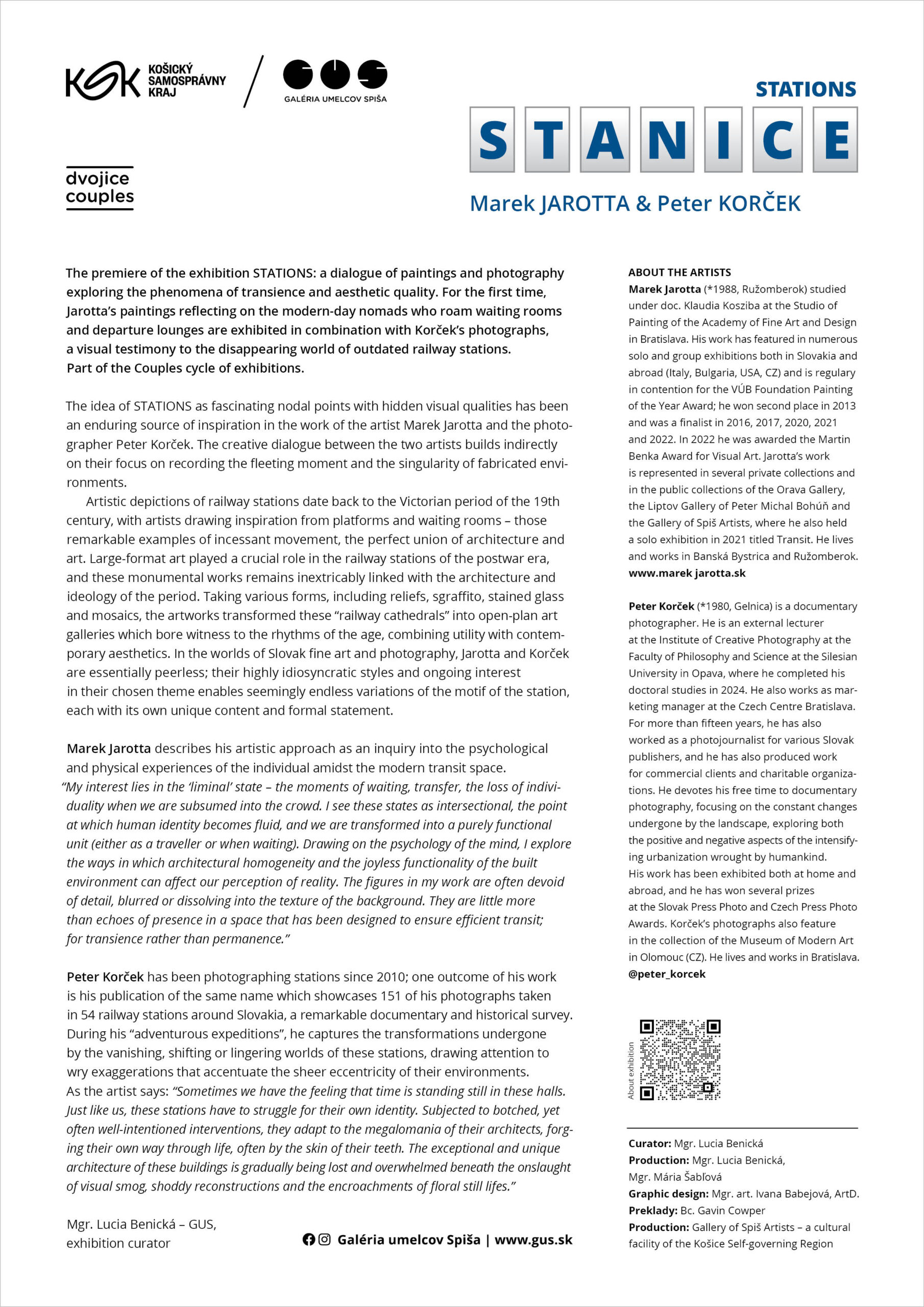 KSK KOŠICKÝ SAMOSPRÁVNY KRAJ

GALÉRIA UMELCOV SPIŠA

dvojice
couples

STATIONS
STANICE
Marek JAROTTA & Peter KORČEK

The premiere of the exhibition STATIONS: a dialogue of paintings and photography exploring the phenomena of transience and aesthetic quality. For the first time, Jarotta's paintings reflecting on the modern-day nomads who roam waiting rooms and departure lounges are exhibited in combination with Korček's photographs, a visual testimony to the disappearing world of outdated railway stations. Part of the Couples cycle of exhibitions.

The idea of STATIONS as fascinating nodal points with hidden visual qualities has been an enduring source of inspiration in the work of the artist Marek Jarotta and the photographer Peter Korček. The creative dialogue between the two artists builds indirectly on their focus on recording the fleeting moment and the singularity of fabricated environments.

Artistic depictions of railway stations date back to the Victorian period of the 19th century, with artists drawing inspiration from platforms and waiting rooms – those remarkable examples of incessant movement, the perfect union of architecture and art. Large-format art played a crucial role in the railway stations of the postwar era, and these monumental works remains inextricably linked with the architecture and ideology of the period. Taking various forms, including reliefs, sgraffito, stained glass and mosaics, the artworks transformed these "railway cathedrals" into open-plan art galleries which bore witness to the rhythms of the age, combining utility with contemporary aesthetics. In the worlds of Slovak fine art and photography, Jarotta and Korček are essentially peerless; their highly idiosyncratic styles and ongoing interest in their chosen theme enables seemingly endless variations of the motif of the station, each with its own unique content and formal statement.

Marek Jarotta describes his artistic approach as an inquiry into the psychological and physical experiences of the individual amidst the modern transit space. "My interest lies in the 'liminal' state – the moments of waiting, transfer, the loss of individuality when we are subsumed into the crowd. I see these states as intersectional, the point at which human identity becomes fluid, and we are transformed into a purely functional unit (either as a traveller or when waiting). Drawing on the psychology of the mind, I explore the ways in which architectural homogeneity and the joyless functionality of the built environment can affect our perception of reality. The figures in my work are often devoid of detail, blurred or dissolving into the texture of the background. They are little more than echoes of presence in a space that has been designed to ensure efficient transit; for transience rather than permanence."

Peter Korček has been photographing stations since 2010; one outcome of his work is his publication of the same name which showcases 151 of his photographs taken in 54 railway stations around Slovakia, a remarkable documentary and historical survey. During his "adventurous expeditions", he captures the transformations undergone by the vanishing, shifting or lingering worlds of these stations, drawing attention to wry exaggerations that accentuate the sheer eccentricity of their environments. As the artist says: "Sometimes we have the feeling that time is standing still in these halls. Just like us, these stations have to struggle for their own identity. Subjected to botched, yet often well-intentioned interventions, they adapt to the megalomania of their architects, forging their own way through life, often by the skin of their teeth. The exceptional and unique architecture of these buildings is gradually being lost and overwhelmed beneath the onslaught of visual smog, shoddy reconstructions and the encroachments of floral still lifes."

Mgr. Lucia Benická – GUS, exhibition curator

Galéria umelcov Spiša | www.gus.sk

ABOUT THE ARTISTS
Marek Jarotta (*1988, Ružomberok) studied under doc. Klaudia Kosziba at the Studio of Painting of the Academy of Fine Art and Design in Bratislava. His work has featured in numerous solo and group exhibitions both in Slovakia and abroad (Italy, Bulgaria, USA, CZ) and is regulary in contention for the VÚB Foundation Painting of the Year Award; he won second place in 2013 and was a finalist in 2016, 2017, 2020, 2021 and 2022. In 2022 he was awarded the Martin Benka Award for Visual Art. Jarotta's work is represented in several private collections and in the public collections of the Orava Gallery, the Liptov Gallery of Peter Michal Bohúň and the Gallery of Spiš Artists, where he also held a solo exhibition in 2021 titled Transit. He lives and works in Banská Bystrica and Ružomberok.
www.marek jarotta.sk

Peter Korček (*1980, Gelnica) is a documentary photographer. He is an external lecturer at the Institute of Creative Photography at the Faculty of Philosophy and Science at the Silesian University in Opava, where he completed his doctoral studies in 2024. He also works as marketing manager at the Czech Centre Bratislava. For more than fifteen years, he has also worked as a photojournalist for various Slovak publishers, and he has also produced work for commercial clients and charitable organizations. He devotes his free time to documentary photography, focusing on the constant changes undergone by the landscape, exploring both the positive and negative aspects of the intensifying urbanization wrought by humankind.
His work has been exhibited both at home and abroad, and he has won several prizes at the Slovak Press Photo and Czech Press Photo Awards. Korček's photographs also feature in the collection of the Museum of Modern Art in Olomouc (CZ). He lives and works in Bratislava.
@peter_korcek

About exhibition

Curator: Mgr. Lucia Benická
Production: Mgr. Lucia Benická, Mgr. Mária Šabľová
Graphic design: Mgr. art. Ivana Babejová, ArtD.
Preklady: Bc. Gavin Cowper
Production: Gallery of Spiš Artists – a cultural facility of the Košice Self-governing Region